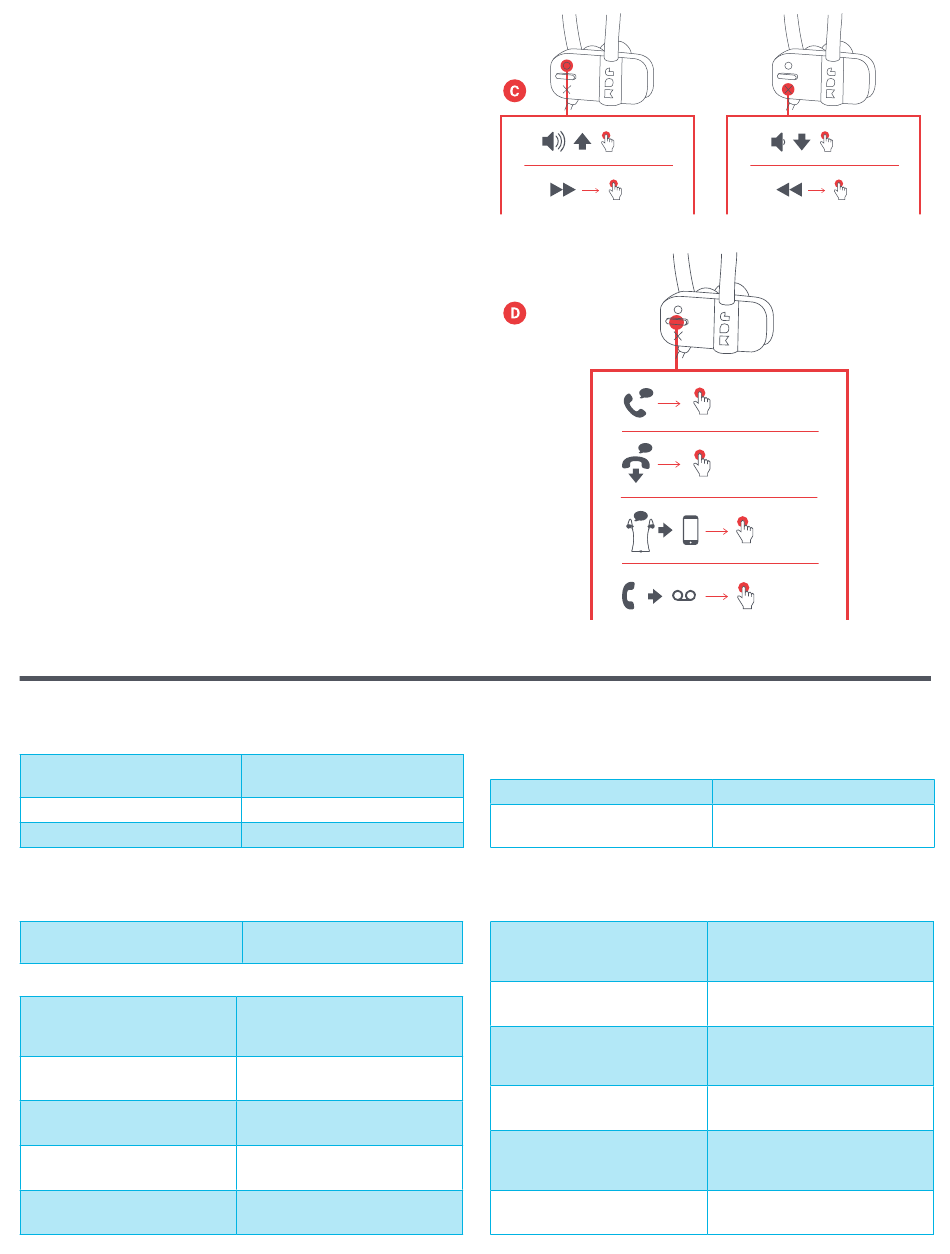 C

D